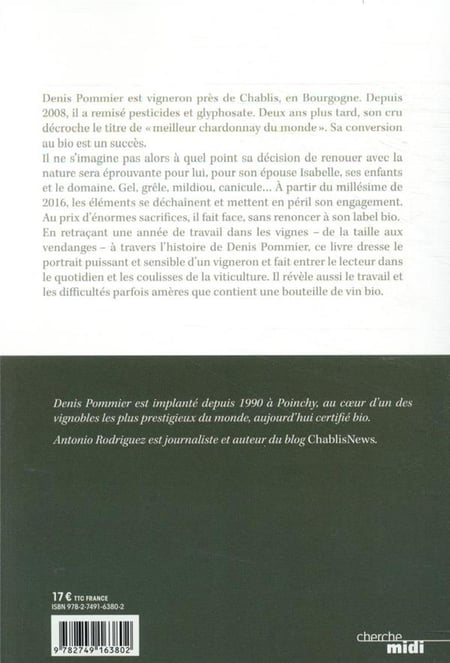 Denis Pommier est vigneron près de Chablis, en Bourgogne. Depuis 2008, il a remisé pesticides et glyphosate. Deux ans plus tard, son cru décroche le titre de « meilleur chardonnay du monde ». Sa conversion au bio est un succès.

Il ne s'imagine pas alors à quel point sa décision de renouer avec la nature sera éprouvante pour lui, pour son épouse Isabelle, ses enfants et le domaine. Gel, grêle, mildiou, canicule... À partir du millésime de 2016, les éléments se déchaînent et mettent en péril son engagement. Au prix d'énormes sacrifices, il fait face, sans renoncer à son label bio.

En retraçant une année de travail dans les vignes – de la taille aux vendanges – à travers l'histoire de Denis Pommier, ce livre dresse le portrait puissant et sensible d'un vigneron et fait entrer le lecteur dans le quotidien et les coulisses de la viticulture. Il révèle aussi le travail et les difficultés parfois amères que contient une bouteille de vin bio.

Denis Pommier est implanté depuis 1990 à Poinchy, au cœur d'un des vignobles les plus prestigieux du monde, aujourd'hui certifié bio.

Antonio Rodriguez est journaliste et auteur du blog ChablisNews.

17 € TTC FRANCE
ISBN 978-2-7491-6380-2

9 782749 163802

cherche midi